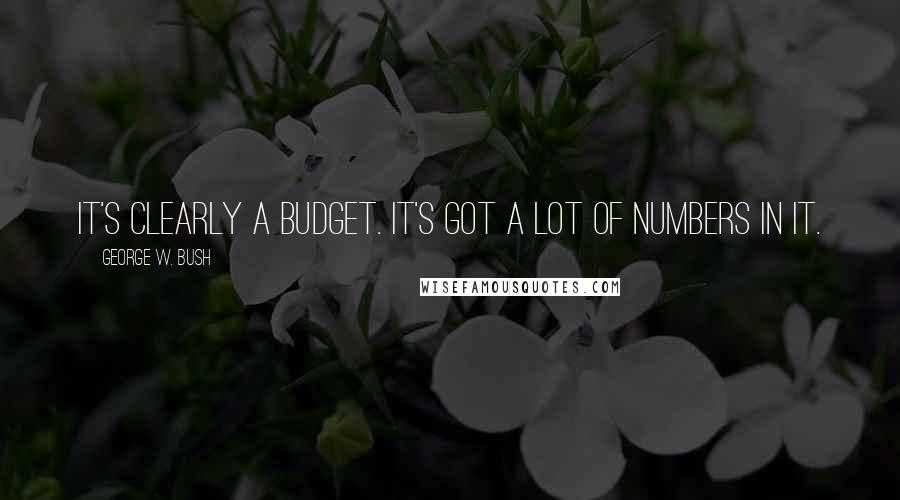 IT'S CLEARLY A BUDGET. IT'S GOT A LOT OF NUMBERS IN IT.

GEORGE W. BUSH

WISEFAMOUSQUOTES.COM